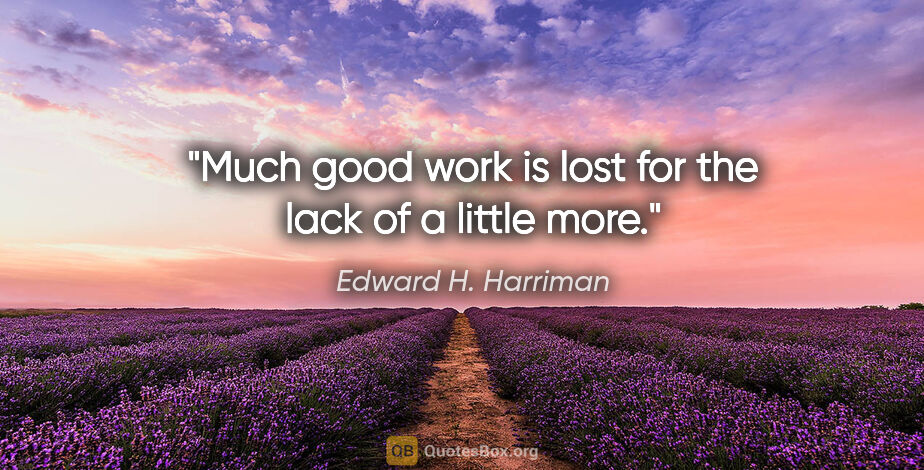 "Much good work is lost for the lack of a little more."

Edward H. Harriman

QB QuotesBox.org